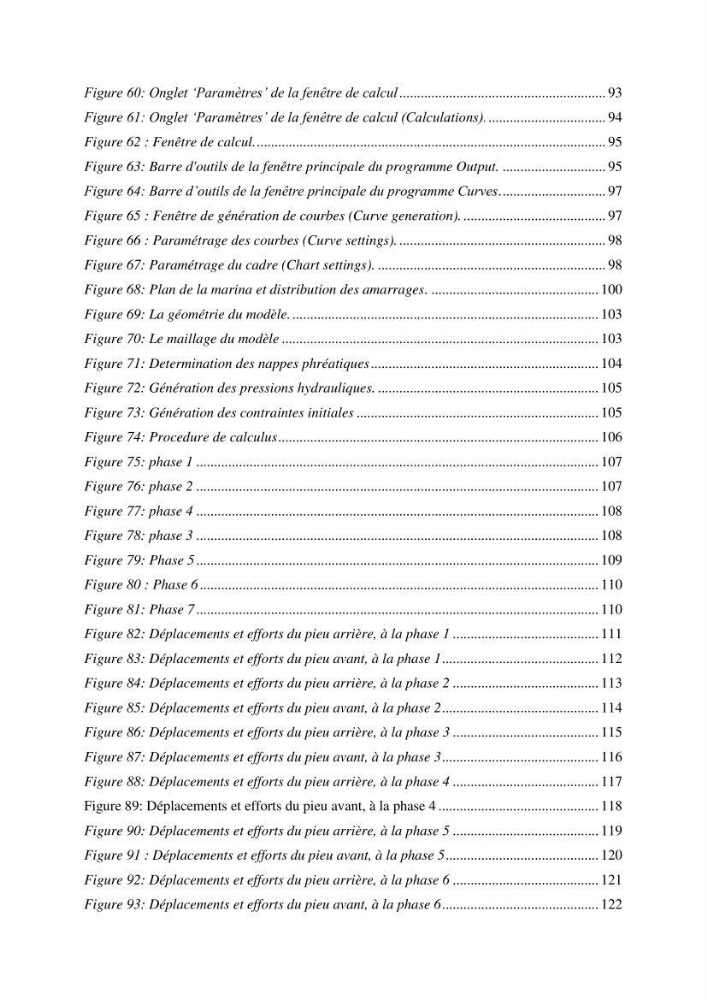 Figure 60: Onglet 'Paramètres' de la fenêtre de calcul 93

Figure 61: Onglet 'Paramètres' de la fenêtre de calcul (Calculations). 94

Figure 62 : Fenêtre de calcul. 95

Figure 63: Barre d'outils de la fenêtre principale du programme Output. 95

Figure 64: Barre d'outils de la fenêtre principale du programme Curves. 97

Figure 65 : Fenêtre de génération de courbes (Curve generation). 97

Figure 66 : Paramétrage des courbes (Curve settings). 98

Figure 67: Paramétrage du cadre (Chart settings). 98

Figure 68: Plan de la marina et distribution des amarrages. 100

Figure 69: La géométrie du modèle. 103

Figure 70: Le maillage du modèle 103

Figure 71: Determination des nappes phréatiques 104

Figure 72: Génération des pressions hydrauliques. 105

Figure 73: Génération des contraintes initiales 105

Figure 74: Procedure de calculus 106

Figure 75: phase 1 107

Figure 76: phase 2 107

Figure 77: phase 4 108

Figure 78: phase 3 108

Figure 79: Phase 5 109

Figure 80 : Phase 6 110

Figure 81: Phase 7 110

Figure 82: Déplacements et efforts du pieu arrière, à la phase 1 111

Figure 83: Déplacements et efforts du pieu avant, à la phase 1 112

Figure 84: Déplacements et efforts du pieu arrière, à la phase 2 113

Figure 85: Déplacements et efforts du pieu avant, à la phase 2 114

Figure 86: Déplacements et efforts du pieu arrière, à la phase 3 115

Figure 87: Déplacements et efforts du pieu avant, à la phase 3 116

Figure 88: Déplacements et efforts du pieu arrière, à la phase 4 117

Figure 89: Déplacements et efforts du pieu avant, à la phase 4 118

Figure 90: Déplacements et efforts du pieu arrière, à la phase 5 119

Figure 91 : Déplacements et efforts du pieu avant, à la phase 5 120

Figure 92: Déplacements et efforts du pieu arrière, à la phase 6 121

Figure 93: Déplacements et efforts du pieu avant, à la phase 6 122